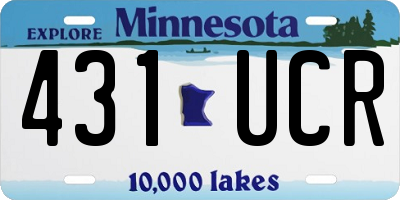 EXPLORE Minnesota

431 UCR

10,000 lakes